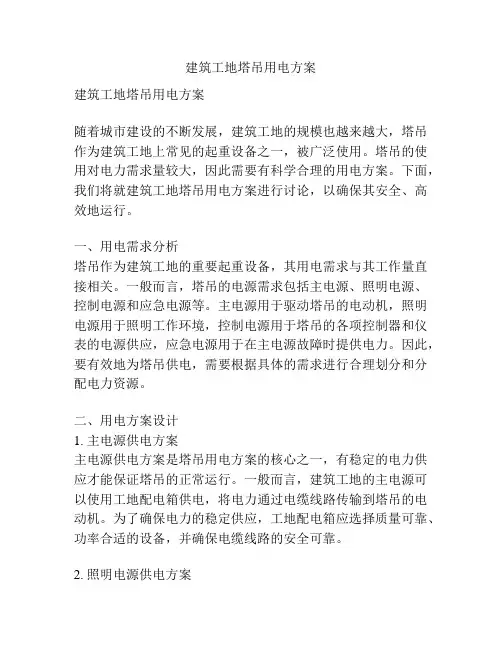 建筑工地塔吊用电方案

建筑工地塔吊用电方案

随着城市建设的不断发展，建筑工地的规模也越来越大，塔吊作为建筑工地上常见的起重设备之一，被广泛使用。塔吊的使用对电力需求量较大，因此需要有科学合理的用电方案。下面，我们将就建筑工地塔吊用电方案进行讨论，以确保其安全、高效地运行。

一、用电需求分析
塔吊作为建筑工地的重要起重设备，其用电需求与其工作量直接相关。一般而言，塔吊的电源需求包括主电源、照明电源、控制电源和应急电源等。主电源用于驱动塔吊的电动机，照明电源用于照明工作环境，控制电源用于塔吊的各项控制器和仪表的电源供应，应急电源用于在主电源故障时提供电力。因此，要有效地为塔吊供电，需要根据具体的需求进行合理划分和分配电力资源。

二、用电方案设计
1. 主电源供电方案
主电源供电方案是塔吊用电方案的核心之一，有稳定的电力供应才能保证塔吊的正常运行。一般而言，建筑工地的主电源可以使用工地配电箱供电，将电力通过电缆线路传输到塔吊的电动机。为了确保电力的稳定供应，工地配电箱应选择质量可靠、功率合适的设备，并确保电缆线路的安全可靠。

2. 照明电源供电方案